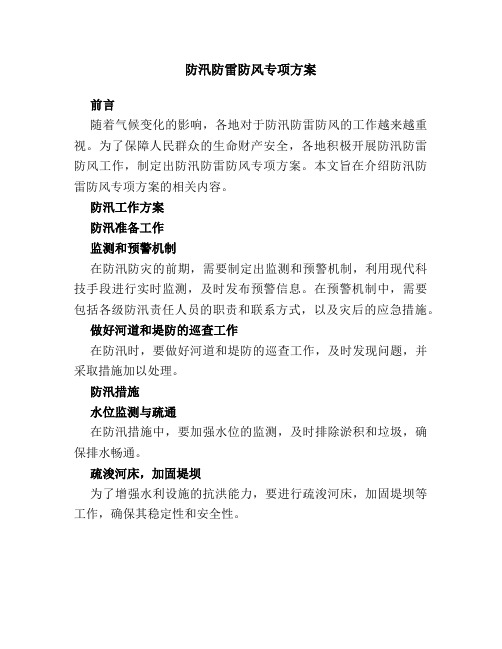 防汛防雷防风专项方案

前言

随着气候变化的影响，各地对于防汛防雷防风的工作越来越重视。为了保障人民群众的生命财产安全，各地积极开展防汛防雷防风工作，制定出防汛防雷防风专项方案。本文旨在介绍防汛防雷防风专项方案的相关内容。

防汛工作方案

防汛准备工作

监测和预警机制

在防汛防灾的前期，需要制定出监测和预警机制，利用现代科技手段进行实时监测，及时发布预警信息。在预警机制中，需要包括各级防汛责任人员的职责和联系方式，以及灾后的应急措施。

做好河道和堤防的巡查工作

在防汛时，要做好河道和堤防的巡查工作，及时发现问题，并采取措施加以处理。

防汛措施

水位监测与疏通

在防汛措施中，要加强水位的监测，及时排除淤积和垃圾，确保排水畅通。

疏浚河床，加固堤坝

为了增强水利设施的抗洪能力，要进行疏浚河床，加固堤坝等工作，确保其稳定性和安全性。